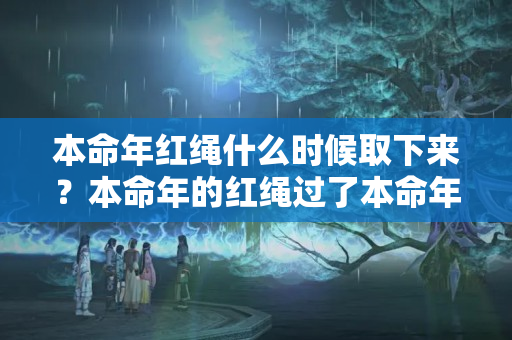 本命年红绳什么时候取下来？本命年的红绳过了本命年